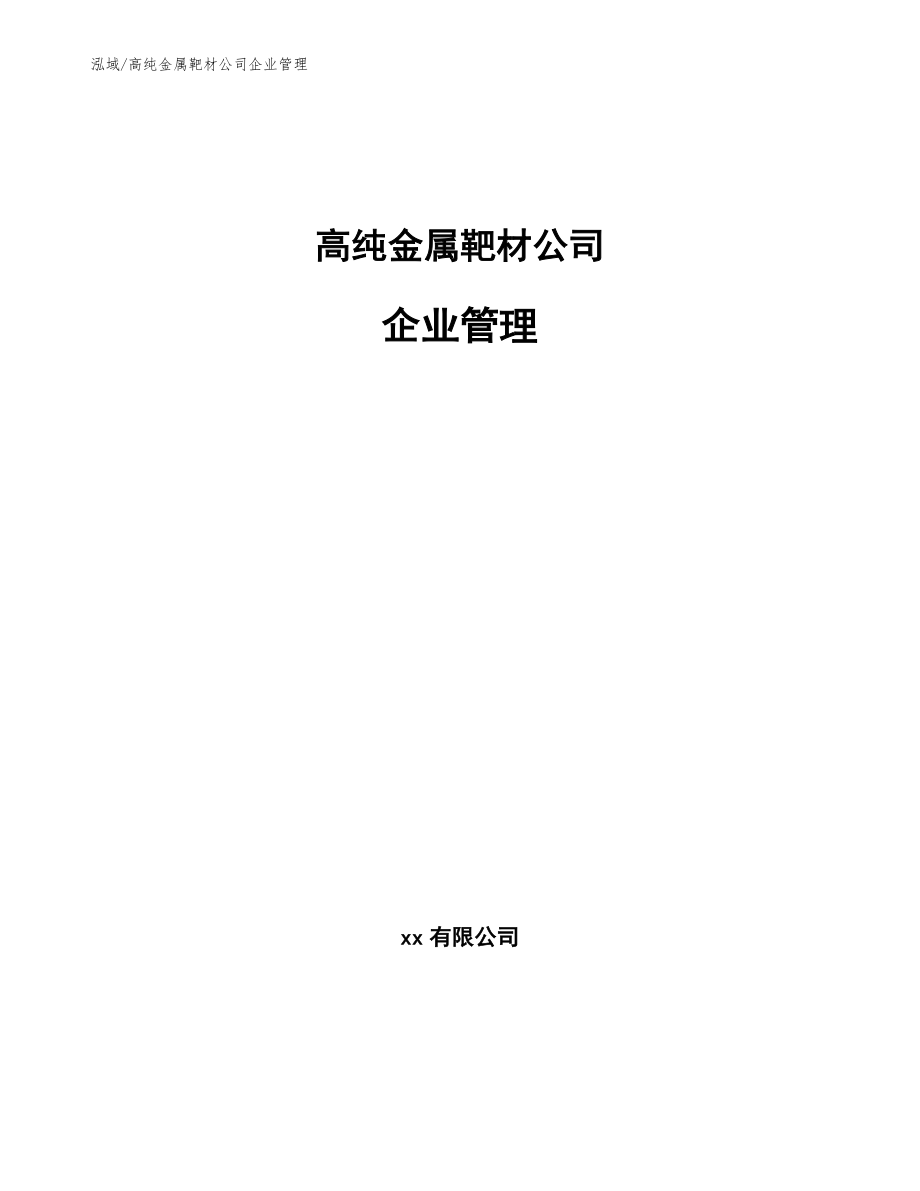 泓域/高纯金属靶材公司企业管理

高纯金属靶材公司

企业管理

xx 有限公司